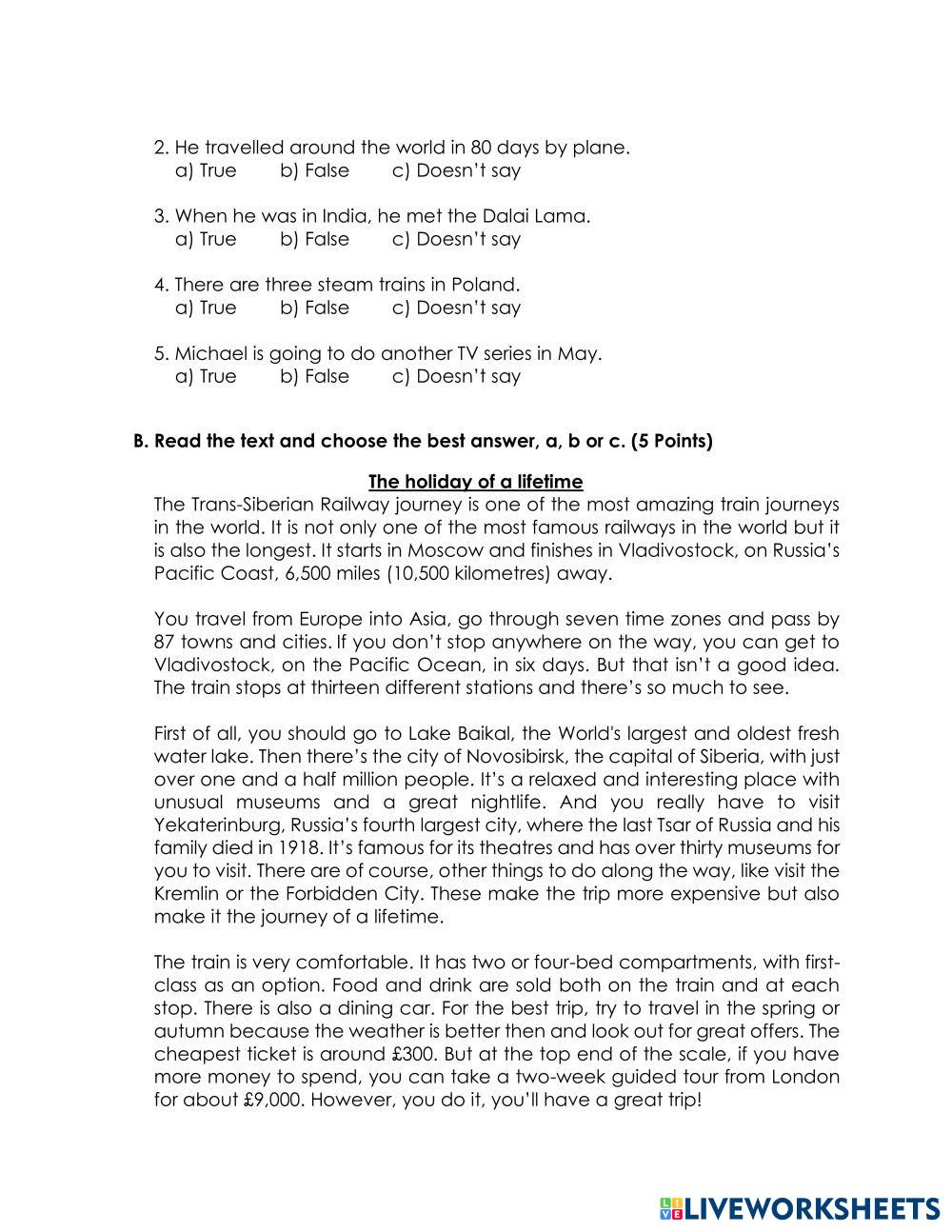 2. He travelled around the world in 80 days by plane.
a) True b) False c) Doesn't say

3. When he was in India, he met the Dalai Lama.
a) True b) False c) Doesn't say

4. There are three steam trains in Poland.
a) True b) False c) Doesn't say

5. Michael is going to do another TV series in May.
a) True b) False c) Doesn't say

B. Read the text and choose the best answer, a, b or c. (5 Points)

The holiday of a lifetime
The Trans-Siberian Railway journey is one of the most amazing train journeys in the world. It is not only one of the most famous railways in the world but it is also the longest. It starts in Moscow and finishes in Vladivostock, on Russia's Pacific Coast, 6,500 miles (10,500 kilometres) away.

You travel from Europe into Asia, go through seven time zones and pass by 87 towns and cities. If you don't stop anywhere on the way, you can get to Vladivostock, on the Pacific Ocean, in six days. But that isn't a good idea. The train stops at thirteen different stations and there's so much to see.

First of all, you should go to Lake Baikal, the World's largest and oldest fresh water lake. Then there's the city of Novosibirsk, the capital of Siberia, with just over one and a half million people. It's a relaxed and interesting place with unusual museums and a great nightlife. And you really have to visit Yekaterinburg, Russia's fourth largest city, where the last Tsar of Russia and his family died in 1918. It's famous for its theatres and has over thirty museums for you to visit. There are of course, other things to do along the way, like visit the Kremlin or the Forbidden City. These make the trip more expensive but also make it the journey of a lifetime.

The train is very comfortable. It has two or four-bed compartments, with first-class as an option. Food and drink are sold both on the train and at each stop. There is also a dining car. For the best trip, try to travel in the spring or autumn because the weather is better then and look out for great offers. The cheapest ticket is around £300. But at the top end of the scale, if you have more money to spend, you can take a two-week guided tour from London for about £9,000. However, you do it, you'll have a great trip!

LIVEWORKSHEETS